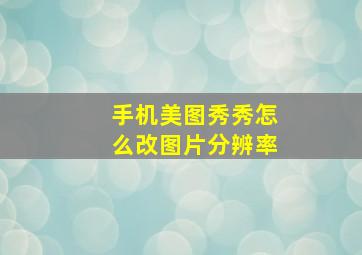 手机美图秀秀怎么改图片分辨率